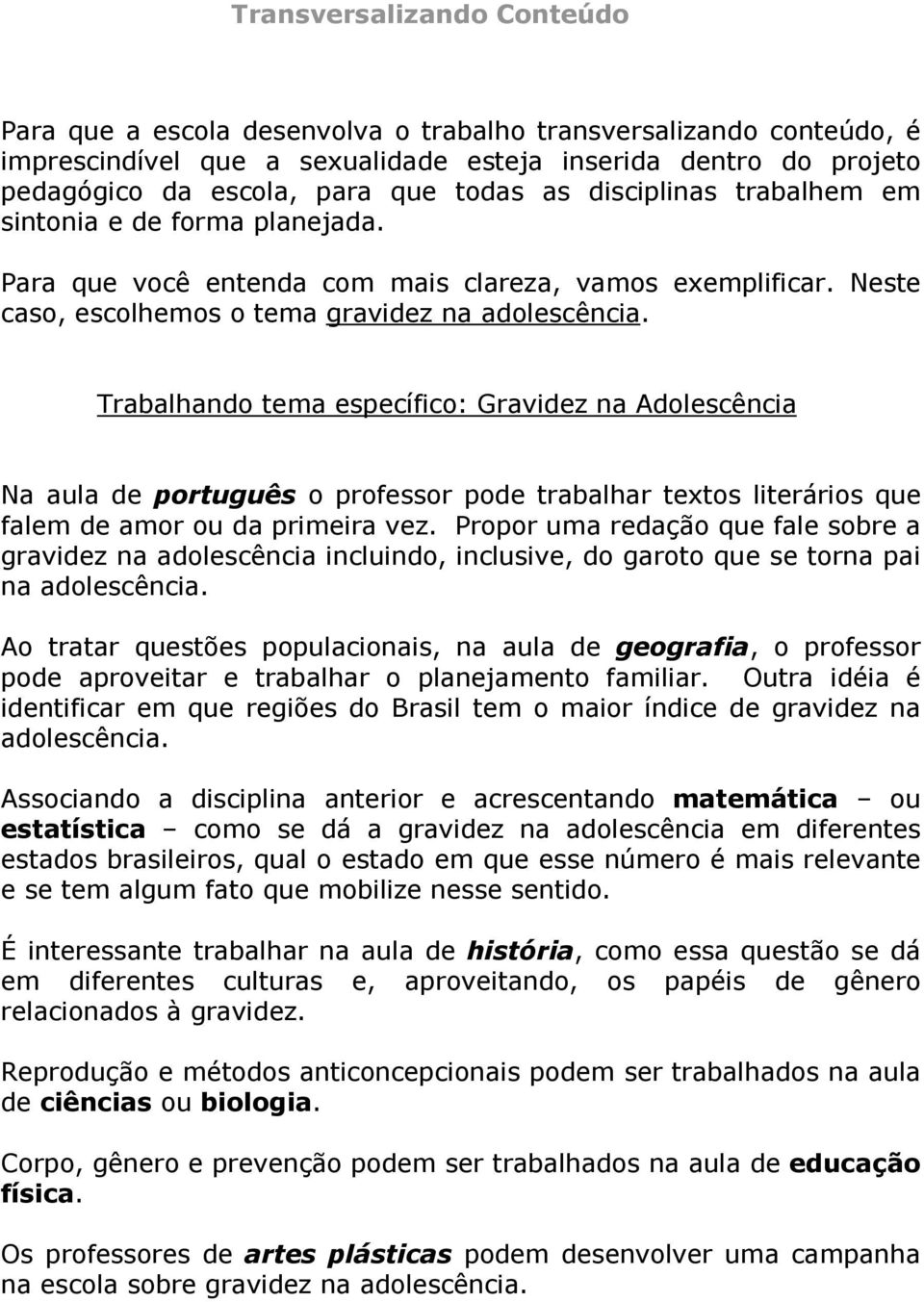 Transversalizando Conteúdo

Para que a escola desenvolva o trabalho transversalizando conteúdo, é imprescindível que a sexualidade esteja inserida dentro do projeto pedagógico da escola, para que todas as disciplinas trabalhem em sintonia e de forma planejada.

Para que você entenda com mais clareza, vamos exemplificar. Neste caso, escolhemos o tema gravidez na adolescência.

Trabalhando tema específico: Gravidez na Adolescência

Na aula de português o professor pode trabalhar textos literários que falem de amor ou da primeira vez. Propor uma redação que fale sobre a gravidez na adolescência incluindo, inclusive, do garoto que se torna pai na adolescência.

Ao tratar questões populacionais, na aula de geografia, o professor pode aproveitar e trabalhar o planejamento familiar. Outra idéia é identificar em que regiões do Brasil tem o maior índice de gravidez na adolescência.

Associando a disciplina anterior e acrescentando matemática – ou estatística – como se dá a gravidez na adolescência em diferentes estados brasileiros, qual o estado em que esse número é mais relevante e se tem algum fato que mobilize nesse sentido.

É interessante trabalhar na aula de história, como essa questão se dá em diferentes culturas e, aproveitando, os papéis de gênero relacionados à gravidez.

Reprodução e métodos anticoncepcionais podem ser trabalhados na aula de ciências ou biologia.

Corpo, gênero e prevenção podem ser trabalhados na aula de educação física.

Os professores de artes plásticas podem desenvolver uma campanha na escola sobre gravidez na adolescência.